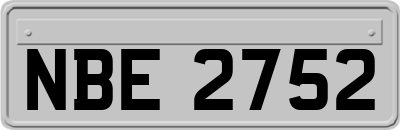 NBE 2752